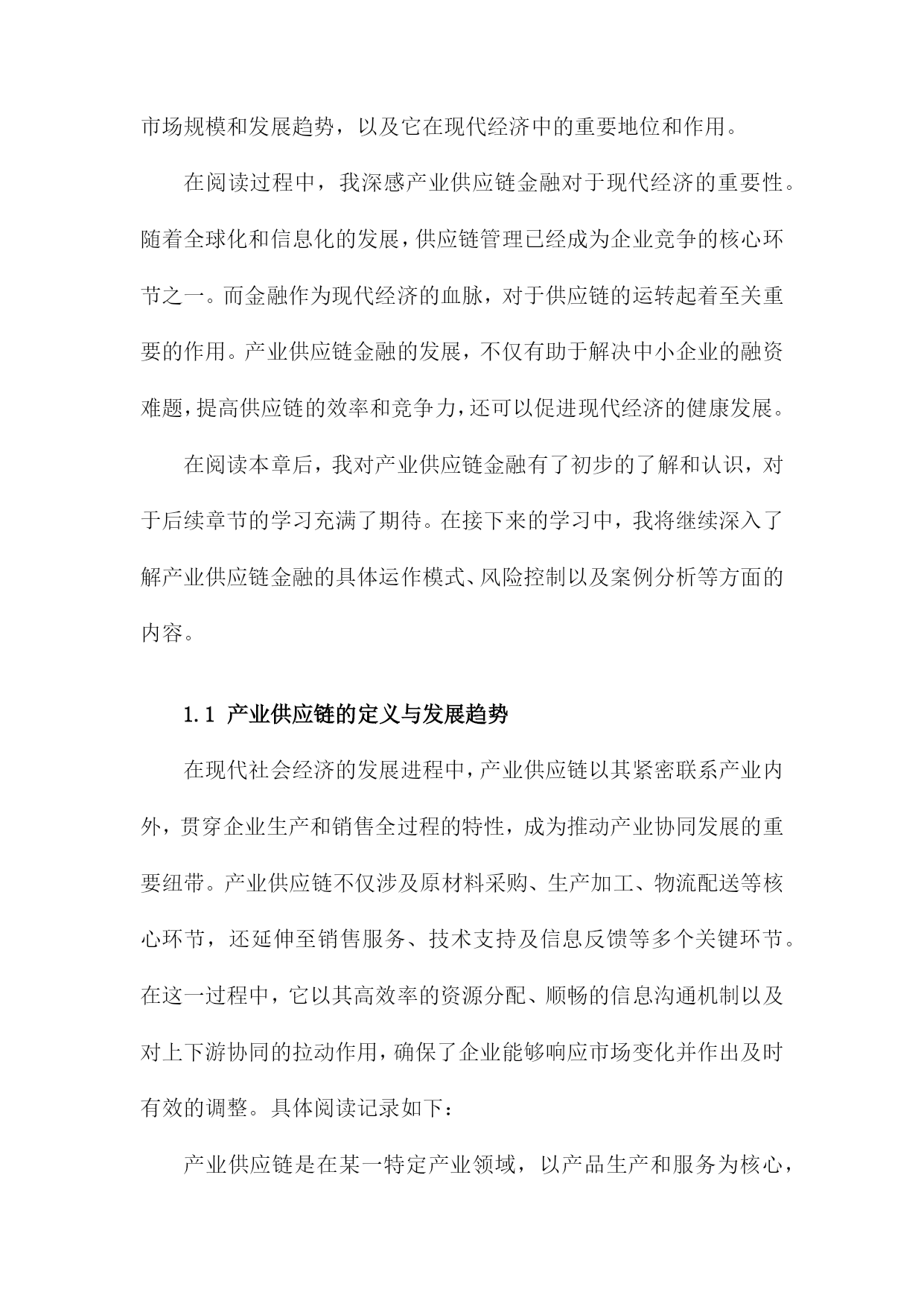 市场规模和发展趋势，以及它在现代经济中的重要地位和作用。

在阅读过程中，我深感产业供应链金融对于现代经济的重要性。随着全球化和信息化的发展，供应链管理已经成为企业竞争的核心环节之一。而金融作为现代经济的血脉，对于供应链的运转起着至关重要的作用。产业供应链金融的发展，不仅有助于解决中小企业的融资难题，提高供应链的效率和竞争力，还可以促进现代经济的健康发展。

在阅读本章后，我对产业供应链金融有了初步的了解和认识，对于后续章节的学习充满了期待。在接下来的学习中，我将继续深入了解产业供应链金融的具体运作模式、风险控制以及案例分析等方面的内容。

1.1 产业供应链的定义与发展趋势

在现代社会经济的发展进程中，产业供应链以其紧密联系产业内外，贯穿企业生产和销售全过程的特性，成为推动产业协同发展的重要纽带。产业供应链不仅涉及原材料采购、生产加工、物流配送等核心环节，还延伸至销售服务、技术支持及信息反馈等多个关键环节。在这一过程中，它以其高效率的资源分配、顺畅的信息沟通机制以及对上下游协同的拉动作用，确保了企业能够响应市场变化并作出及时有效的调整。具体阅读记录如下：

产业供应链是在某一特定产业领域，以产品生产和服务为核心，